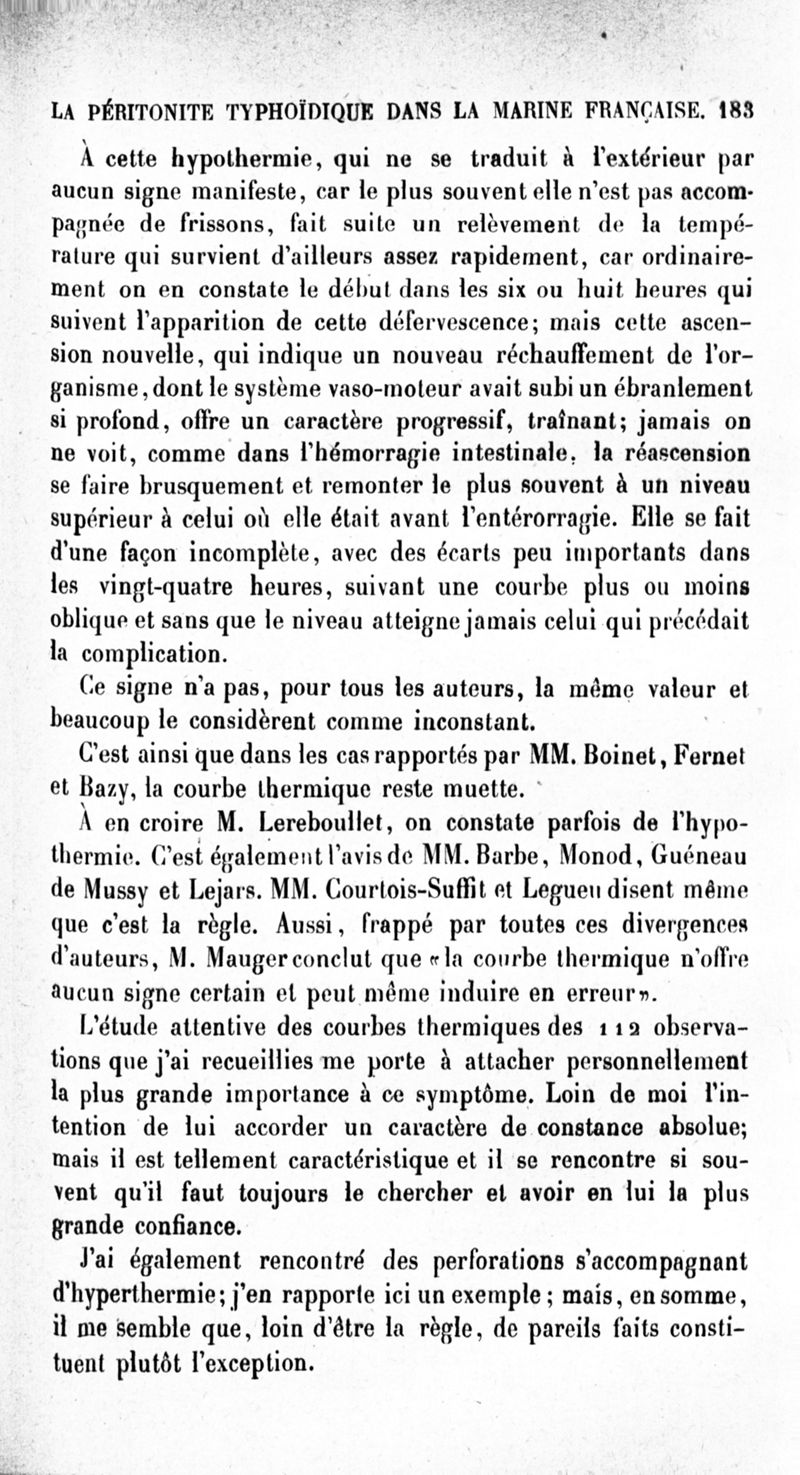 LA PÉRITONITE TYPHOÏDIQUE DANS LA MARINE FRANÇAISE. 183

À cette hypothermie, qui ne se traduit à l'extérieur par aucun signe manifeste, car le plus souvent elle n'est pas accompagnée de frissons, fait suite un relèvement de la température qui survient d'ailleurs assez rapidement, car ordinairement on en constate le début dans les six ou huit heures qui suivent l'apparition de cette défervescence; mais cette ascension nouvelle, qui indique un nouveau réchauffement de l'organisme, dont le système vaso-moteur avait subi un ébranlement si profond, offre un caractère progressif, traînant; jamais on ne voit, comme dans l'hémorragie intestinale, la réascension se faire brusquement et remonter le plus souvent à un niveau supérieur à celui où elle était avant l'entérorragie. Elle se fait d'une façon incomplète, avec des écarts peu importants dans les vingt-quatre heures, suivant une courbe plus ou moins oblique et sans que le niveau atteigne jamais celui qui précédait la complication.

Ce signe n'a pas, pour tous les auteurs, la même valeur et beaucoup le considèrent comme inconstant.

C'est ainsi que dans les cas rapportés par MM. Boinet, Fernet et Bazy, la courbe thermique reste muette.

À en croire M. Lereboullet, on constate parfois de l'hypothermie. C'est également l'avis de MM. Barbe, Monod, Guéneau de Mussy et Lejars. MM. Courtois-Suffit et Legueu disent même que c'est la règle. Aussi, frappé par toutes ces divergences d'auteurs, M. Mauger conclut que «la courbe thermique n'offre aucun signe certain et peut même induire en erreur».

L'étude attentive des courbes thermiques des 112 observations que j'ai recueillies me porte à attacher personnellement la plus grande importance à ce symptôme. Loin de moi l'intention de lui accorder un caractère de constance absolue; mais il est tellement caractéristique et il se rencontre si souvent qu'il faut toujours le chercher et avoir en lui la plus grande confiance.

J'ai également rencontré des perforations s'accompagnant d'hyperthermie; j'en rapporte ici un exemple; mais, en somme, il me semble que, loin d'être la règle, de pareils faits constituent plutôt l'exception.